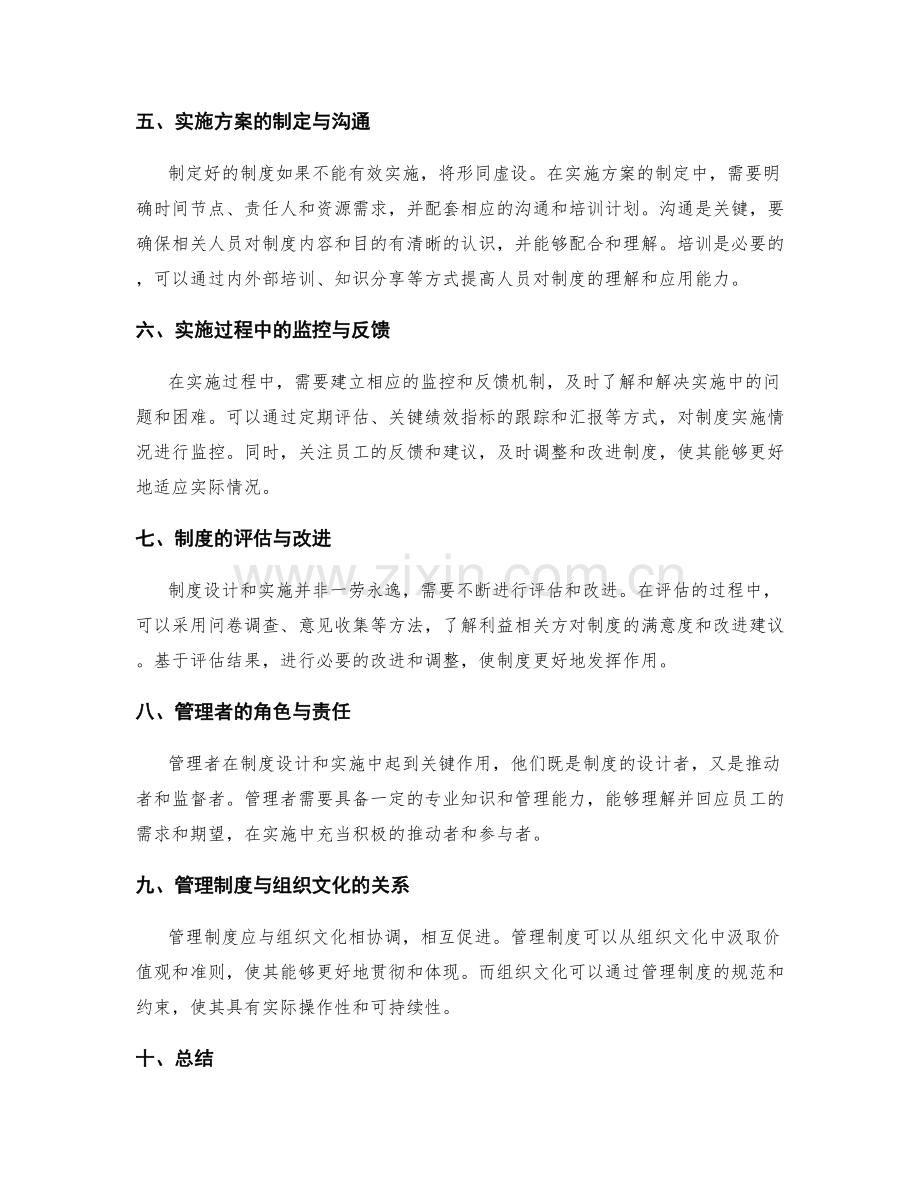 五、实施方案的制定与沟通

制定好的制度如果不能有效实施，将形同虚设。在实施方案的制定中，需要明确时间节点、责任人和资源需求，并配套相应的沟通和培训计划。沟通是关键，要确保相关人员对制度内容和目的有清晰的认识，并能够配合和理解。培训是必要的，可以通过内外部培训、知识分享等方式提高人员对制度的理解和应用能力。

六、实施过程中的监控与反馈

在实施过程中，需要建立相应的监控和反馈机制，及时了解和解决实施中的问题和困难。可以通过定期评估、关键绩效指标的跟踪和汇报等方式，对制度实施情况进行监控。同时，关注员工的反馈和建议，及时调整和改进制度，使其能够更好地适应实际情况。

七、制度的评估与改进

制度设计和实施并非一劳永逸，需要不断进行评估和改进。在评估的过程中，可以采用问卷调查、意见收集等方法，了解利益相关方对制度的满意度和改进建议。基于评估结果，进行必要的改进和调整，使制度更好地发挥作用。

八、管理者的角色与责任

管理者在制度设计和实施中起到关键作用，他们既是制度的设计者，又是推动者和监督者。管理者需要具备一定的专业知识和管理能力，能够理解并回应员工的需求和期望，在实施中充当积极的推动者和参与者。

九、管理制度与组织文化的关系

管理制度应与组织文化相协调，相互促进。管理制度可以从组织文化中汲取价值观和准则，使其能够更好地贯彻和体现。而组织文化可以通过管理制度的规范和约束，使其具有实际操作性和可持续性。

十、总结

www.zixin.com.cn